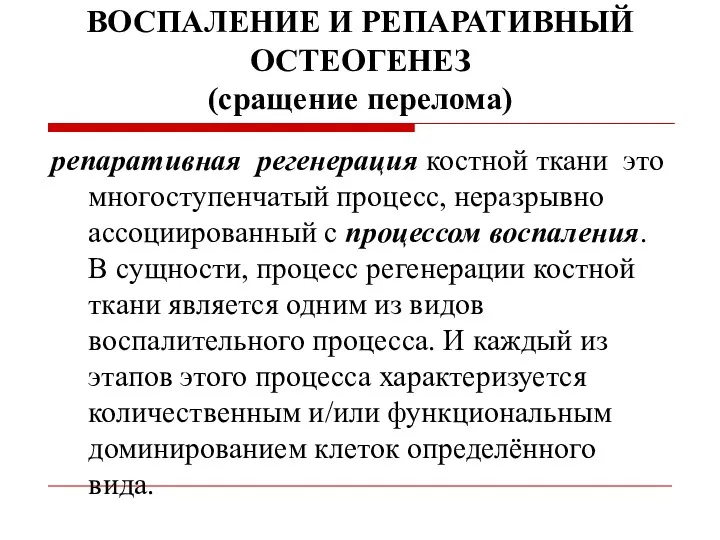 ВОСПАЛЕНИЕ И РЕПАРАТИВНЫЙ ОСТЕОГЕНЕЗ
(сращение перелома)

репаративная регенерация костной ткани это многоступенчатый процесс, неразрывно ассоциированный с процессом воспаления. В сущности, процесс регенерации костной ткани является одним из видов воспалительного процесса. И каждый из этапов этого процесса характеризуется количественным и/или функциональным доминированием клеток определённого вида.